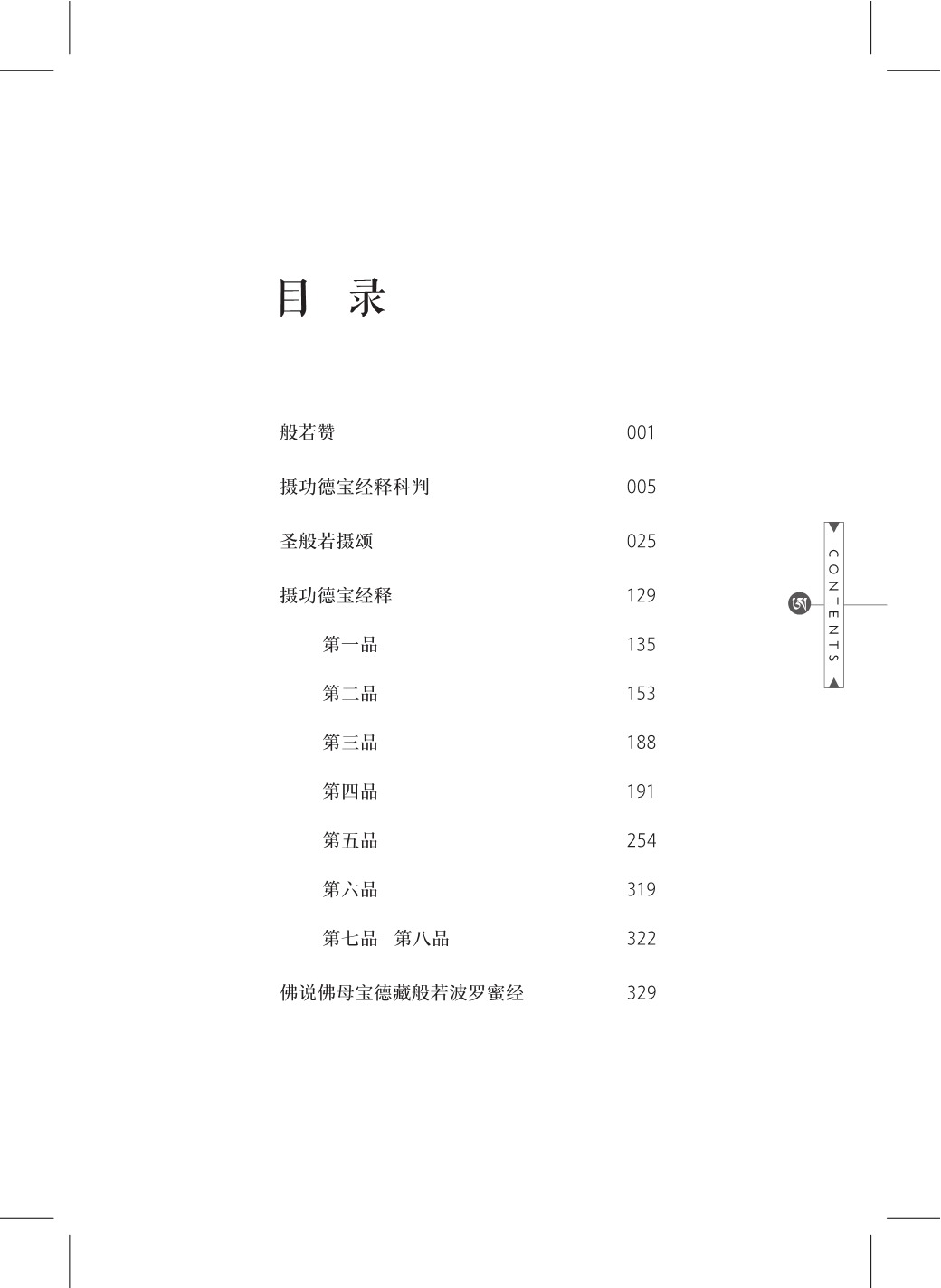 目 录

般若赞 001

摄功德宝经释科判 005

圣般若摄颂 025

摄功德宝经释 129

第一品 135

第二品 153

第三品 188

第四品 191

第五品 254

第六品 319

第七品 第八品 322

佛说佛母宝德藏般若波罗蜜经 329

CONTENTS

ཨ